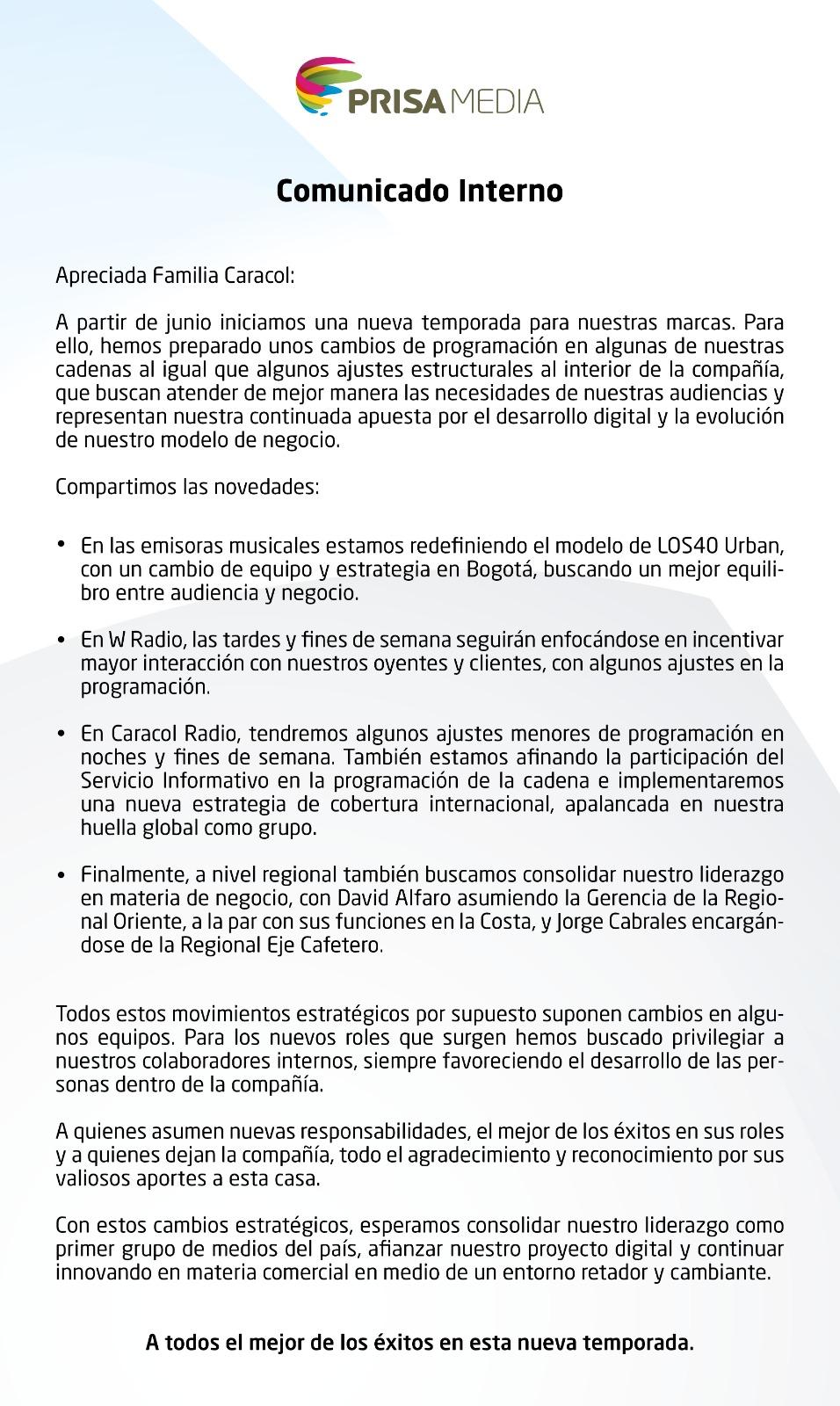 PRISA MEDIA

Comunicado Interno

Apreciada Familia Caracol:

A partir de junio iniciamos una nueva temporada para nuestras marcas. Para ello, hemos preparado unos cambios de programación en algunas de nuestras cadenas al igual que algunos ajustes estructurales al interior de la compañía, que buscan atender de mejor manera las necesidades de nuestras audiencias y representan nuestra continuada apuesta por el desarrollo digital y la evolución de nuestro modelo de negocio.

Compartimos las novedades:

• En las emisoras musicales estamos redefiniendo el modelo de LOS40 Urban, con un cambio de equipo y estrategia en Bogotá, buscando un mejor equilibro entre audiencia y negocio.

• En W Radio, las tardes y fines de semana seguirán enfocándose en incentivar mayor interacción con nuestros oyentes y clientes, con algunos ajustes en la programación.

• En Caracol Radio, tendremos algunos ajustes menores de programación en noches y fines de semana. También estamos afinando la participación del Servicio Informativo en la programación de la cadena e implementaremos una nueva estrategia de cobertura internacional, apalancada en nuestra huella global como grupo.

• Finalmente, a nivel regional también buscamos consolidar nuestro liderazgo en materia de negocio, con David Alfaro asumiendo la Gerencia de la Regional Oriente, a la par con sus funciones en la Costa, y Jorge Cabrales encargándose de la Regional Eje Cafetero.

Todos estos movimientos estratégicos por supuesto suponen cambios en algunos equipos. Para los nuevos roles que surgen hemos buscado privilegiar a nuestros colaboradores internos, siempre favoreciendo el desarrollo de las personas dentro de la compañía.

A quienes asumen nuevas responsabilidades, el mejor de los éxitos en sus roles y a quienes dejan la compañía, todo el agradecimiento y reconocimiento por sus valiosos aportes a esta casa.

Con estos cambios estratégicos, esperamos consolidar nuestro liderazgo como primer grupo de medios del país, afianzar nuestro proyecto digital y continuar innovando en materia comercial en medio de un entorno retador y cambiante.

A todos el mejor de los éxitos en esta nueva temporada.